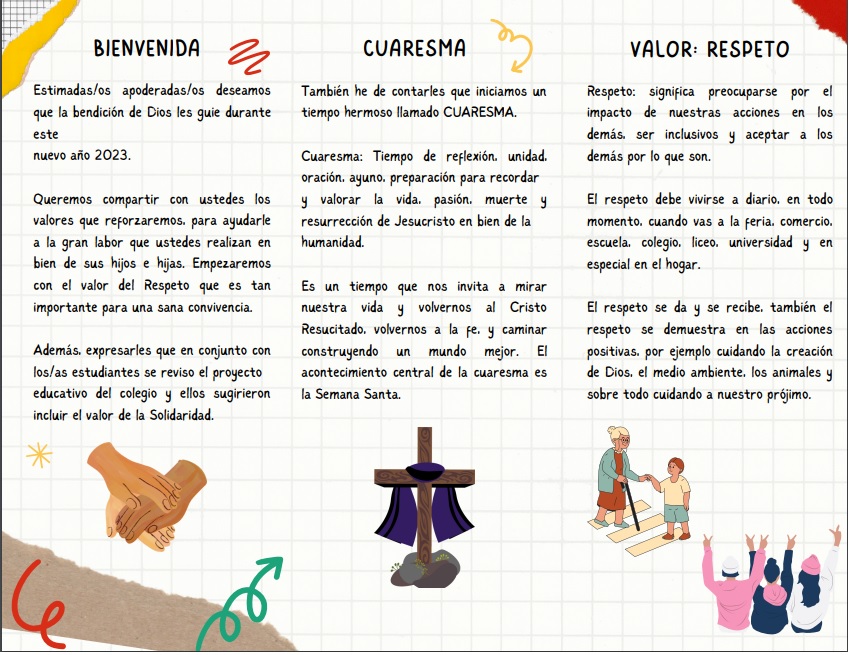 BIENVENIDA

Estimadas/os apoderadas/os deseamos que la bendición de Dios les guie durante este
nuevo año 2023.

Queremos compartir con ustedes los valores que reforzaremos, para ayudarle a la gran labor que ustedes realizan en bien de sus hijos e hijas. Empezaremos con el valor del Respeto que es tan importante para una sana convivencia.

Además, expresarles que en conjunto con los/as estudiantes se reviso el proyecto educativo del colegio y ellos sugirieron incluir el valor de la Solidaridad.

CUARESMA

También he de contarles que iniciamos un tiempo hermoso llamado CUARESMA.

Cuaresma: Tiempo de reflexión, unidad, oración, ayuno, preparación para recordar y valorar la vida, pasión, muerte y resurrección de Jesucristo en bien de la humanidad.

Es un tiempo que nos invita a mirar nuestra vida y volvernos al Cristo Resucitado, volvernos a la fe, y caminar construyendo un mundo mejor. El acontecimiento central de la cuaresma es la Semana Santa.

VALOR: RESPETO

Respeto: significa preocuparse por el impacto de nuestras acciones en los demás, ser inclusivos y aceptar a los demás por lo que son.

El respeto debe vivirse a diario, en todo momento, cuando vas a la feria, comercio, escuela, colegio, liceo, universidad y en especial en el hogar.

El respeto se da y se recibe, también el respeto se demuestra en las acciones positivas, por ejemplo cuidando la creación de Dios, el medio ambiente, los animales y sobre todo cuidando a nuestro prójimo.